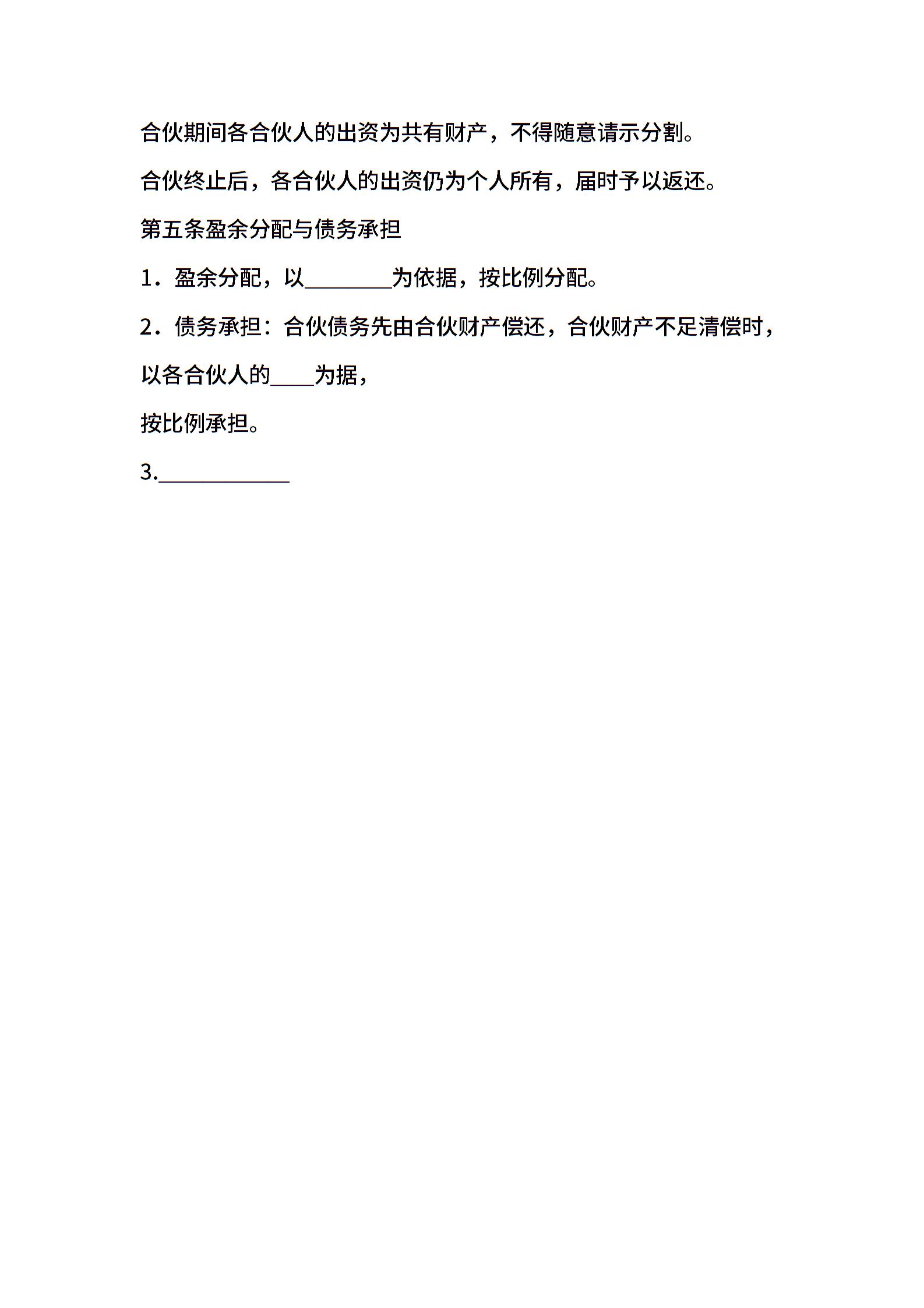 合伙期间各合伙人的出资为共有财产，不得随意请示分割。

合伙终止后，各合伙人的出资仍为个人所有，届时予以返还。

第五条盈余分配与债务承担

1．盈余分配，以________为依据，按比例分配。

2．债务承担：合伙债务先由合伙财产偿还，合伙财产不足清偿时，以各合伙人的____为据，

按比例承担。

3.____________